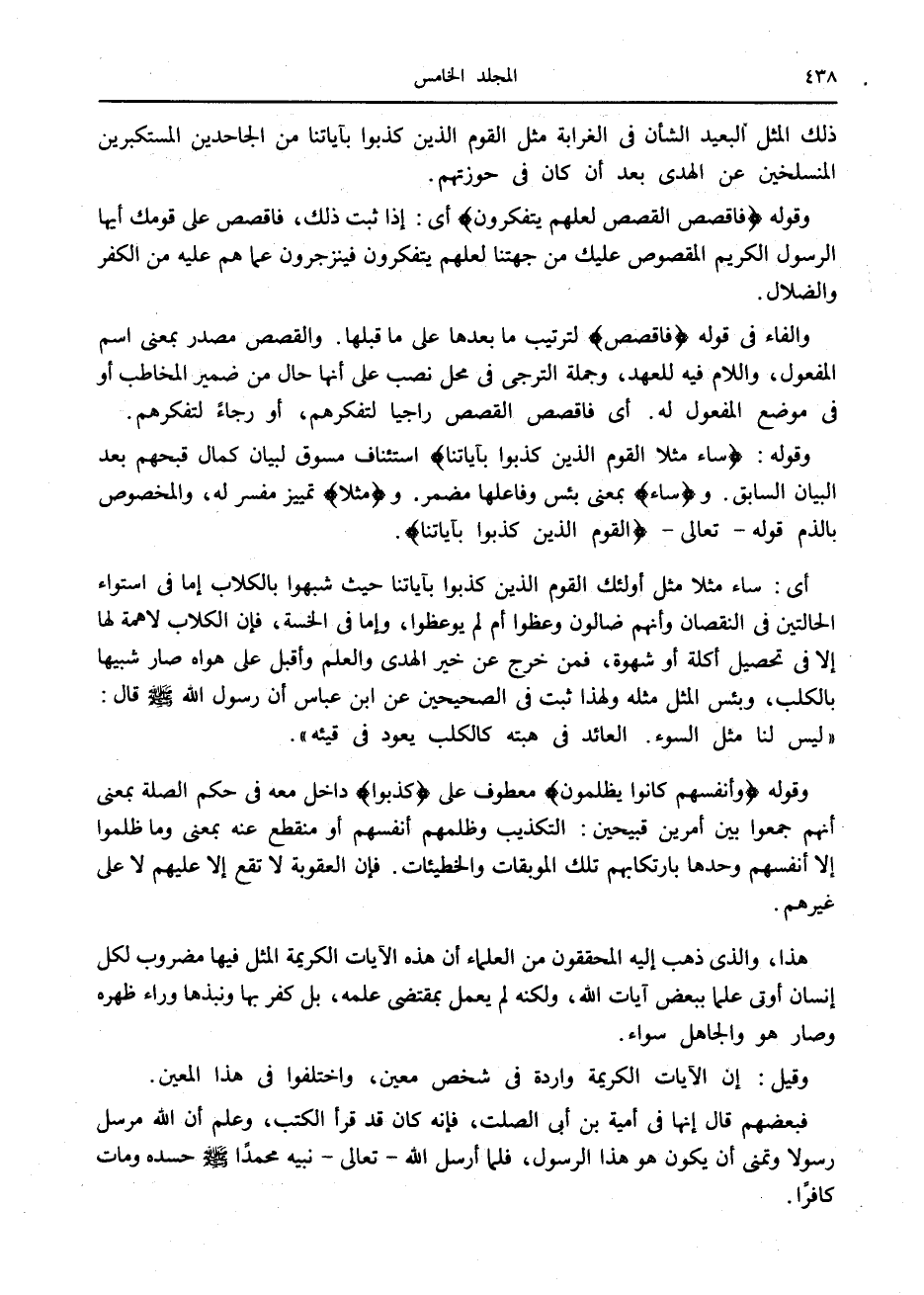 ٤٣٨                                                    المجلد الخامس

ذلك المثل البعيد الشأن فى الغرابة مثل القوم الذين كذبوا بآياتنا من الجاحدين المستكبرين المنسلخين عن الهدى بعد أن كان فى حوزتهم.

وقوله ﴿فاقصص القصص لعلهم يتفكرون﴾ أى: إذا ثبت ذلك، فاقصص على قومك أيها الرسول الكريم المقصوص عليك من جهتنا لعلهم يتفكرون فينزجرون عما هم عليه من الكفر والضلال.

والفاء فى قوله ﴿فاقصص﴾ لترتيب ما بعدها على ما قبلها. والقصص مصدر بمعنى اسم المفعول، واللام فيه للعهد، وجملة الترجى فى محل نصب على أنها حال من ضمير المخاطب أو فى موضع المفعول له. أى فاقصص القصص راجيا لتفكرهم، أو رجاءً لتفكرهم.

وقوله: ﴿ساء مثلا القوم الذين كذبوا بآياتنا﴾ استئناف مسوق لبيان كمال قبحهم بعد البيان السابق. و﴿ساء﴾ بمعنى بئس وفاعلها مضمر. و﴿مثلا﴾ تمييز مفسر له، والمخصوص بالذم قوله - تعالى - ﴿القوم الذين كذبوا بآياتنا﴾.

أى: ساء مثلا مثل أولئك القوم الذين كذبوا بآياتنا حيث شبهوا بالكلاب إما فى استواء الحالتين فى النقصان وأنهم ضالون وعظوا أم لم يوعظوا، وإما فى الخسة، فإن الكلاب لاهمة لها إلا فى تحصيل أكلة أو شهوة، فمن خرج عن خير الهدى والعلم وأقبل على هواه صار شبيها بالكلب، وبئس المثل مثله ولهذا ثبت فى الصحيحين عن ابن عباس أن رسول الله ﷺ قال: «ليس لنا مثل السوء. العائد فى هبته كالكلب يعود فى قيئه».

وقوله ﴿وأنفسهم كانوا يظلمون﴾ معطوف على ﴿كذبوا﴾ داخل معه فى حكم الصلة بمعنى أنهم جمعوا بين أمرين قبيحين: التكذيب وظلمهم أنفسهم أو منقطع عنه بمعنى وما ظلموا إلا أنفسهم وحدها بارتكابهم تلك الموبقات والخطيئات. فإن العقوبة لا تقع إلا عليهم لا على غيرهم.

هذا، والذى ذهب إليه المحققون من العلماء أن هذه الآيات الكريمة المثل فيها مضروب لكل إنسان أوتى علما ببعض آيات الله، ولكنه لم يعمل بمقتضى علمه، بل كفر بها ونبذها وراء ظهره وصار هو والجاهل سواء.

وقيل: إن الآيات الكريمة واردة فى شخص معين، واختلفوا فى هذا المعين.

فبعضهم قال إنها فى أمية بن أبى الصلت، فإنه كان قد قرأ الكتب، وعلم أن الله مرسل رسولا وتمنى أن يكون هو هذا الرسول، فلما أرسل الله - تعالى - نبيه محمدًا ﷺ حسده ومات كافرًا.